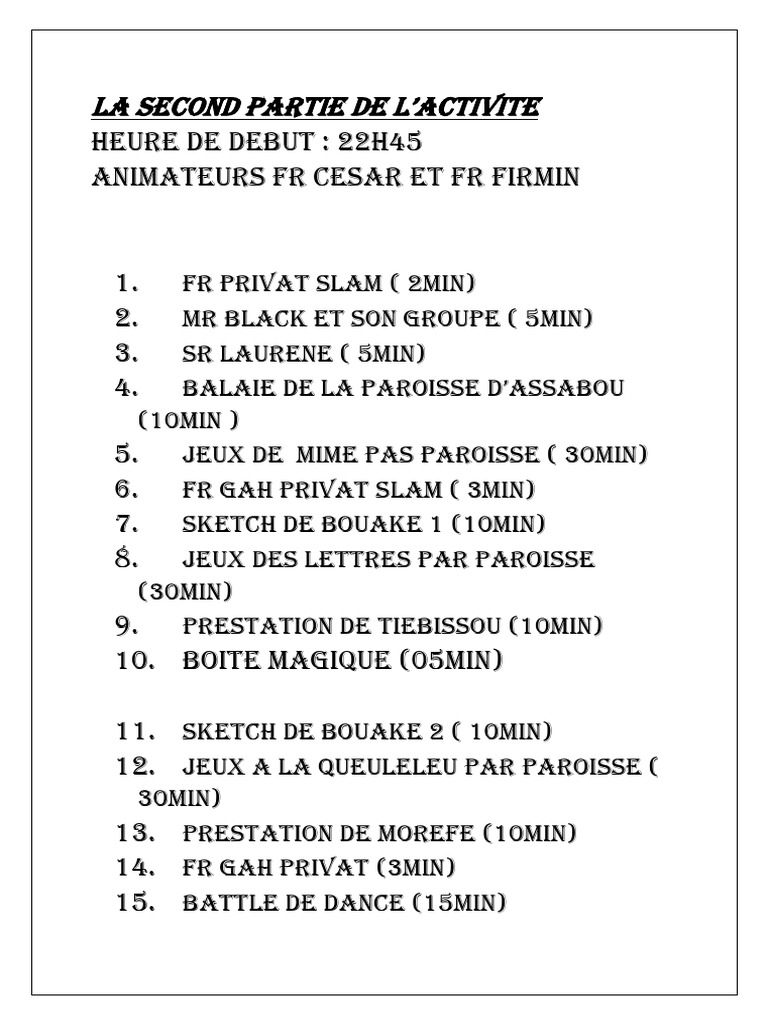 LA SECOND PARTIE DE L'ACTIVITE
HEURE DE DEBUT : 22H45
ANIMATEURS FR CESAR ET FR FIRMIN

1. FR PRIVAT SLAM ( 2MIN)
2. MR BLACK ET SON GROUPE ( 5MIN)
3. SR LAURENE ( 5MIN)
4. BALAIE DE LA PAROISSE D'ASSABOU (10MIN )
5. JEUX DE MIME PAS PAROISSE ( 30MIN)
6. FR GAH PRIVAT SLAM ( 3MIN)
7. SKETCH DE BOUAKE 1 (10MIN)
8. JEUX DES LETTRES PAR PAROISSE (30MIN)
9. PRESTATION DE TIEBISSOU (10MIN)
10. BOITE MAGIQUE (05MIN)

11. SKETCH DE BOUAKE 2 ( 10MIN)
12. JEUX A LA QUEULELEU PAR PAROISSE ( 30MIN)
13. PRESTATION DE MOREFE (10MIN)
14. FR GAH PRIVAT (3MIN)
15. BATTLE DE DANCE (15MIN)